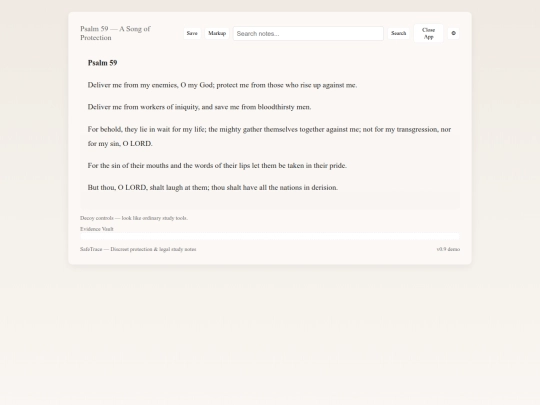 Psalm 59 — A Song of Protection

Save Markup Search notes... Search Close App ⚙

Psalm 59

Deliver me from my enemies, O my God; protect me from those who rise up against me.

Deliver me from workers of iniquity, and save me from bloodthirsty men.

For behold, they lie in wait for my life; the mighty gather themselves together against me; not for my transgression, nor for my sin, O LORD.

For the sin of their mouths and the words of their lips let them be taken in their pride.

But thou, O LORD, shalt laugh at them; thou shalt have all the nations in derision.

Decoy controls — look like ordinary study tools.

Evidence Vault

SafeTrace — Discreet protection & legal study notes

v0.9 demo